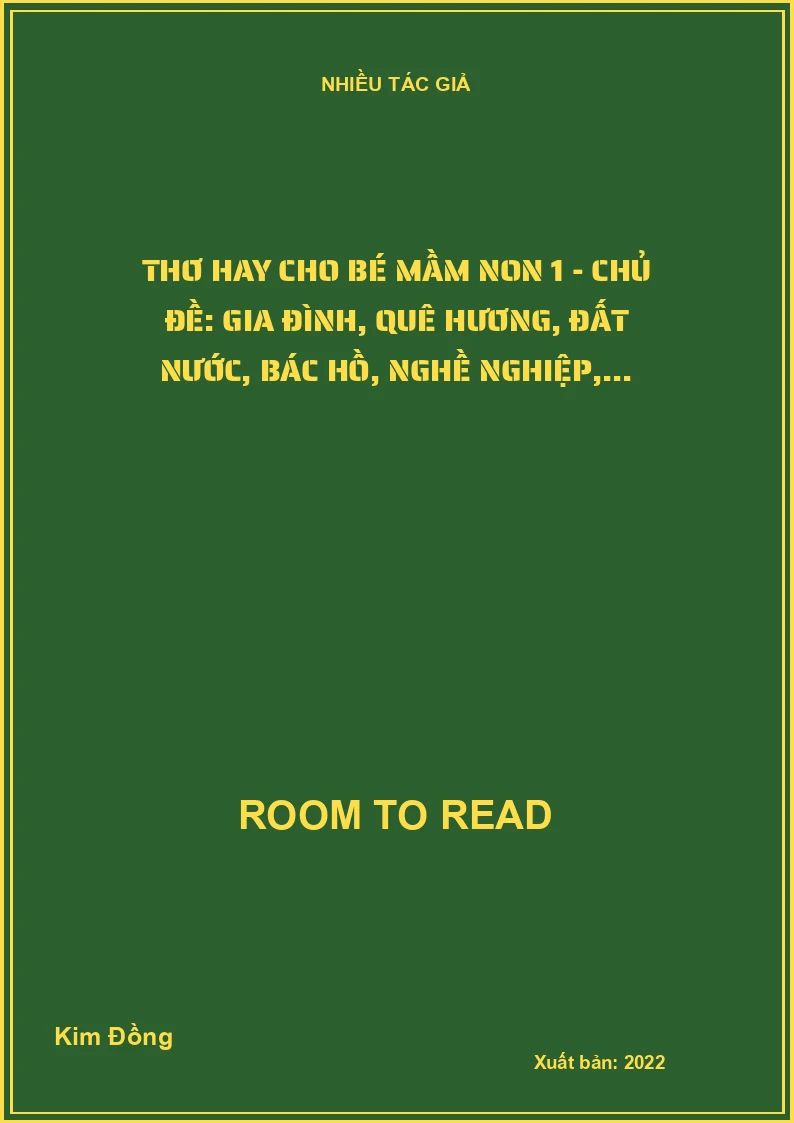 NHIỀU TÁC GIẢ

THƠ HAY CHO BÉ MẦM NON 1 - CHỦ ĐỀ: GIA ĐÌNH, QUÊ HƯƠNG, ĐẤT NƯỚC, BÁC HỒ, NGHỀ NGHIỆP,...

ROOM TO READ

Kim Đồng

Xuất bản: 2022